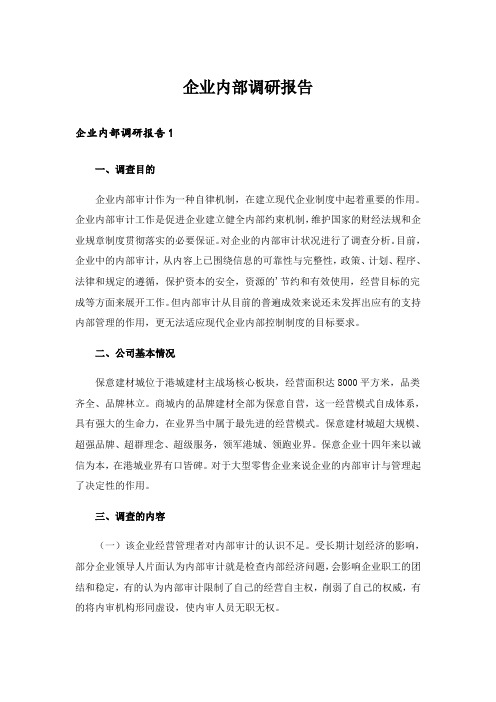 企业内部调研报告

企业内部调研报告 1

一、调查目的

企业内部审计作为一种自律机制，在建立现代企业制度中起着重要的作用。企业内部审计工作是促进企业建立健全内部约束机制，维护国家的财经法规和企业规章制度贯彻落实的必要保证。对企业的内部审计状况进行了调查分析。目前，企业中的内部审计，从内容上已围绕信息的可靠性与完整性，政策、计划、程序、法律和规定的遵循，保护资本的安全，资源的'节约和有效使用，经营目标的完成等方面来展开工作。但内部审计从目前的普遍成效来说还未发挥出应有的支持内部管理的作用，更无法适应现代企业内部控制制度的目标要求。

二、公司基本情况

保意建材城位于港城建材主战场核心板块，经营面积达 8000 平方米，品类齐全、品牌林立。商城内的品牌建材全部为保意自营，这一经营模式自成体系，具有强大的生命力，在业界当中属于最先进的经营模式。保意建材城超大规模、超强品牌、超群理念、超级服务，领军港城、领跑业界。保意企业十四年来以诚信为本，在港城业界有口皆碑。对于大型零售企业来说企业的内部审计与管理起了决定性的作用。

三、调查的内容

（一）该企业经营管理者对内部审计的认识不足。受长期计划经济的影响，部分企业领导人片面认为内部审计就是检查内部经济问题，会影响企业职工的团结和稳定，有的认为内部审计限制了自己的经营自主权，削弱了自己的权威，有的将内审机构形同虚设，使内审人员无职无权。